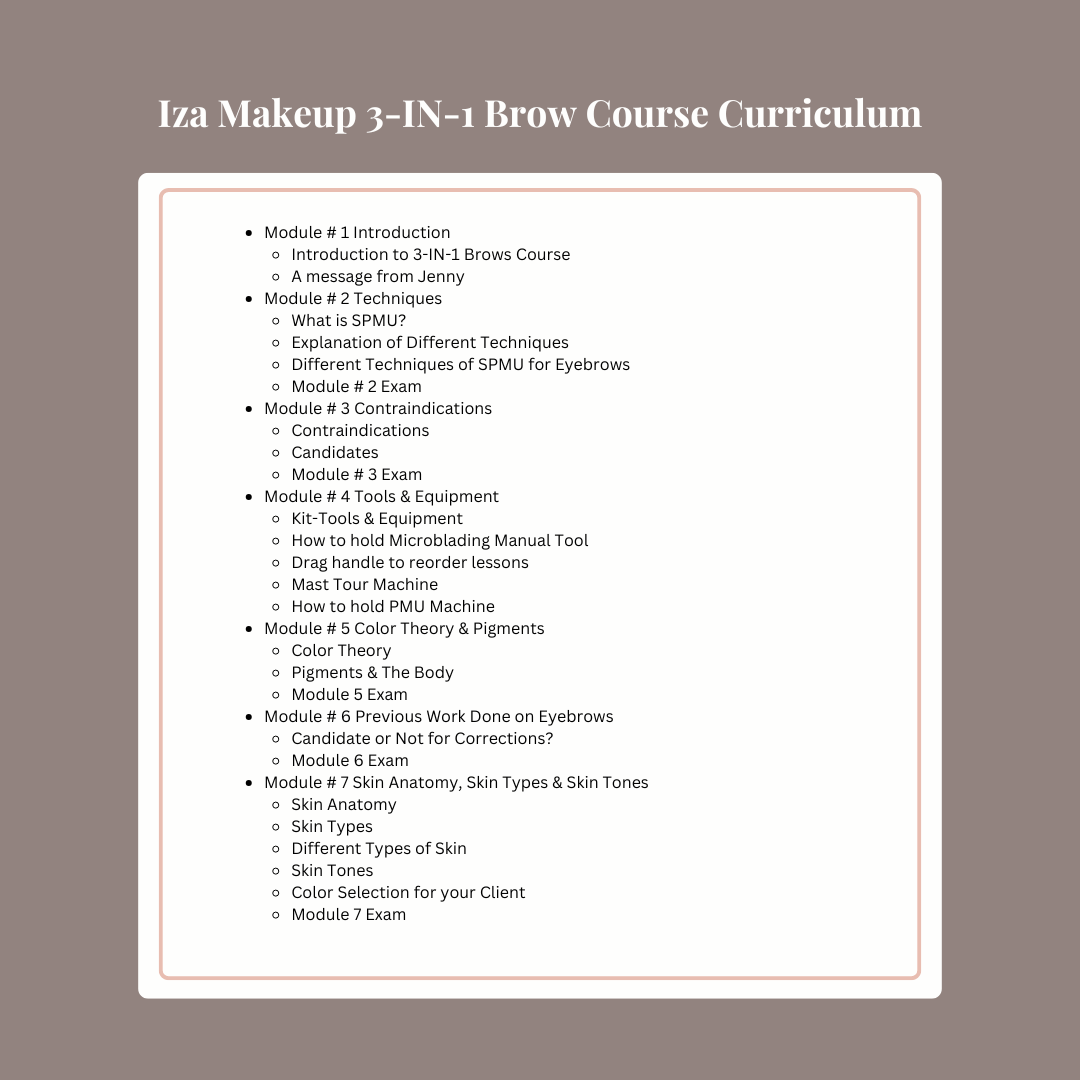 Iza Makeup 3-IN-1 Brow Course Curriculum

- Module # 1 Introduction
  - Introduction to 3-IN-1 Brows Course
  - A message from Jenny
- Module # 2 Techniques
  - What is SPMU?
  - Explanation of Different Techniques
  - Different Techniques of SPMU for Eyebrows
  - Module # 2 Exam
- Module # 3 Contraindications
  - Contraindications
  - Candidates
  - Module # 3 Exam
- Module # 4 Tools & Equipment
  - Kit-Tools & Equipment
  - How to hold Microblading Manual Tool
  - Drag handle to reorder lessons
  - Mast Tour Machine
  - How to hold PMU Machine
- Module # 5 Color Theory & Pigments
  - Color Theory
  - Pigments & The Body
  - Module 5 Exam
- Module # 6 Previous Work Done on Eyebrows
  - Candidate or Not for Corrections?
  - Module 6 Exam
- Module # 7 Skin Anatomy, Skin Types & Skin Tones
  - Skin Anatomy
  - Skin Types
  - Different Types of Skin
  - Skin Tones
  - Color Selection for your Client
  - Module 7 Exam